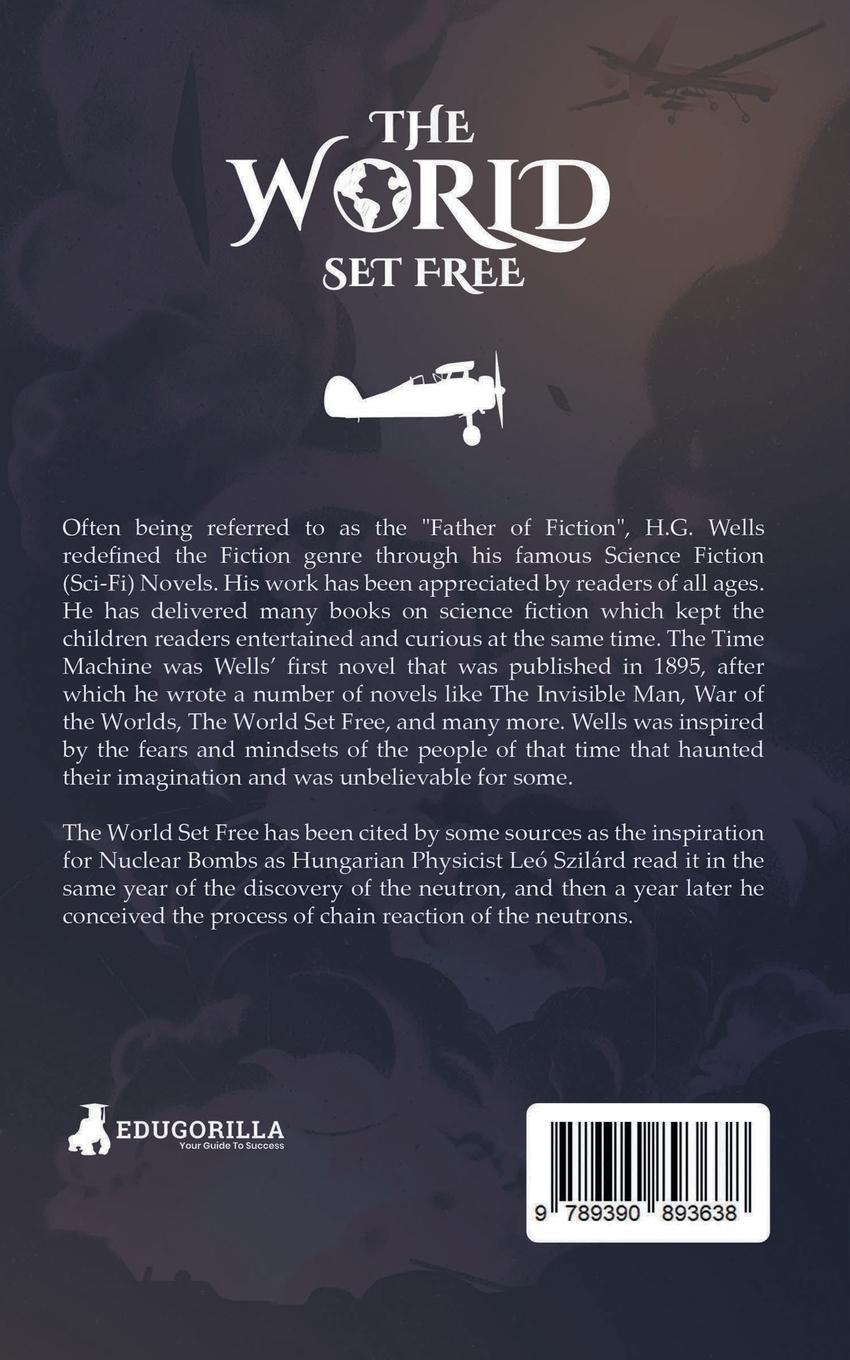 THE WORLD SET FREE

Often being referred to as the "Father of Fiction", H.G. Wells redefined the Fiction genre through his famous Science Fiction (Sci-Fi) Novels. His work has been appreciated by readers of all ages. He has delivered many books on science fiction which kept the children readers entertained and curious at the same time. The Time Machine was Wells' first novel that was published in 1895, after which he wrote a number of novels like The Invisible Man, War of the Worlds, The World Set Free, and many more. Wells was inspired by the fears and mindsets of the people of that time that haunted their imagination and was unbelievable for some.

The World Set Free has been cited by some sources as the inspiration for Nuclear Bombs as Hungarian Physicist Leó Szilárd read it in the same year of the discovery of the neutron, and then a year later he conceived the process of chain reaction of the neutrons.

EDUGORILLA
Your Guide To Success

9 789390 893638